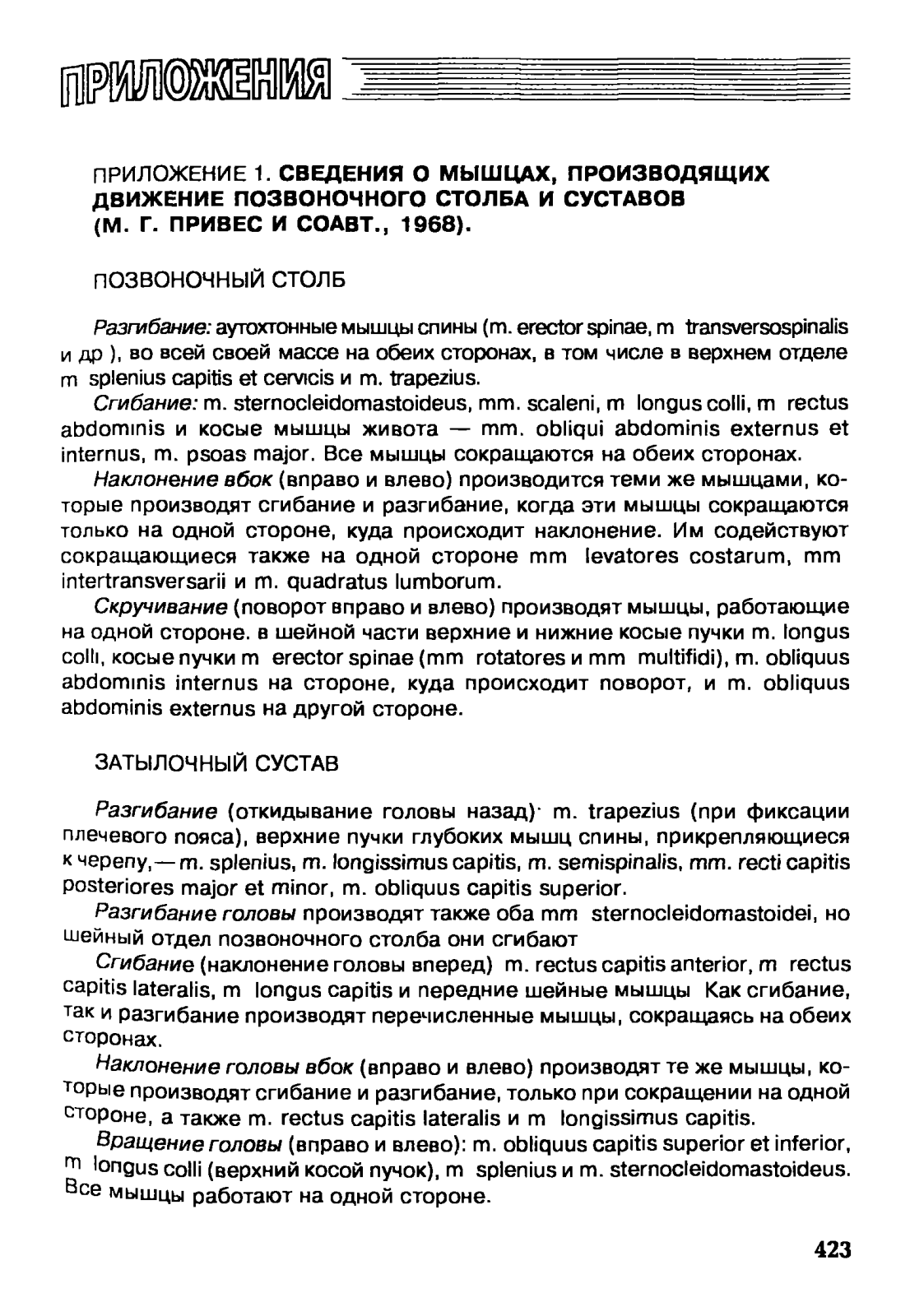 ПРИЛОЖЕНИЯ

ПРИЛОЖЕНИЕ 1. СВЕДЕНИЯ О МЫШЦАХ, ПРОИЗВОДЯЩИХ ДВИЖЕНИЕ ПОЗВОНОЧНОГО СТОЛБА И СУСТАВОВ (М. Г. ПРИВЕС И СОАВТ., 1968).

ПОЗВОНОЧНЫЙ СТОЛБ

Разгибание: аутохтонные мышцы спины (m. erector spinae, m transversospinalis и др ), во всей своей массе на обеих сторонах, в том числе в верхнем отделе m splenius capitis et cervicis и m. trapezius.

Сгибание: m. sternocleidomastoideus, mm. scaleni, m longus colli, m rectus abdominis и косые мышцы живота — mm. obliqui abdominis externus et internus, m. psoas major. Все мышцы сокращаются на обеих сторонах.

Наклонение вбок (вправо и влево) производится теми же мышцами, которые производят сгибание и разгибание, когда эти мышцы сокращаются только на одной стороне, куда происходит наклонение. Им содействуют сокращающиеся также на одной стороне mm levatores costarum, mm intertransversarii и m. quadratus lumborum.

Скручивание (поворот вправо и влево) производят мышцы, работающие на одной стороне. в шейной части верхние и нижние косые пучки m. longus colli, косые пучки m erector spinae (mm rotatores и mm multifidi), m. obliquus abdominis internus на стороне, куда происходит поворот, и m. obliquus abdominis externus на другой стороне.

ЗАТЫЛОЧНЫЙ СУСТАВ

Разгибание (откидывание головы назад)· m. trapezius (при фиксации плечевого пояса), верхние пучки глубоких мышц спины, прикрепляющиеся к черепу,— m. splenius, m. longissimus capitis, m. semispinalis, mm. recti capitis posteriores major et minor, m. obliquus capitis superior.

Разгибание головы производят также оба mm sternocleidomastoidei, но шейный отдел позвоночного столба они сгибают

Сгибание (наклонение головы вперед) m. rectus capitis anterior, m rectus capitis lateralis, m longus capitis и передние шейные мышцы Как сгибание, так и разгибание производят перечисленные мышцы, сокращаясь на обеих сторонах.

Наклонение головы вбок (вправо и влево) производят те же мышцы, которые производят сгибание и разгибание, только при сокращении на одной стороне, а также m. rectus capitis lateralis и m longissimus capitis.

Вращение головы (вправо и влево): m. obliquus capitis superior et inferior, m longus colli (верхний косой пучок), m splenius и m. sternocleidomastoideus. Все мышцы работают на одной стороне.

423